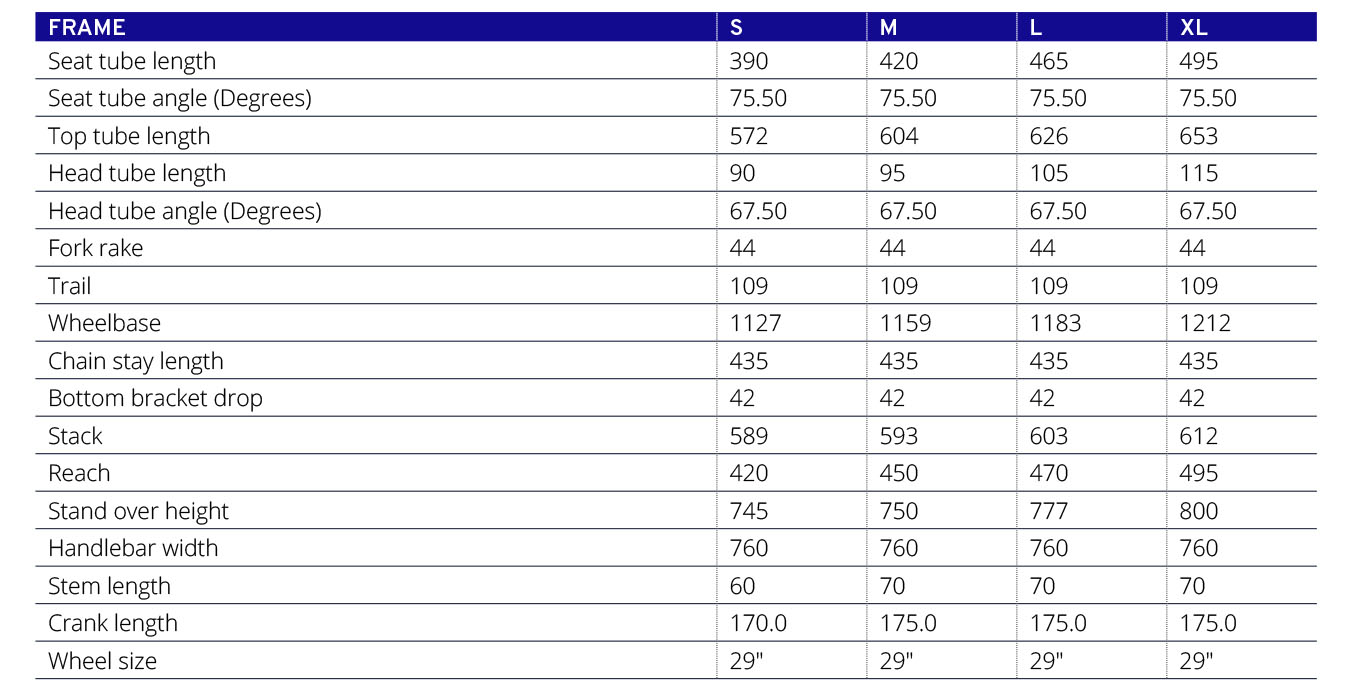 | FRAME | S | M | L | XL |
|---|---|---|---|---|
| Seat tube length | 390 | 420 | 465 | 495 |
| Seat tube angle (Degrees) | 75.50 | 75.50 | 75.50 | 75.50 |
| Top tube length | 572 | 604 | 626 | 653 |
| Head tube length | 90 | 95 | 105 | 115 |
| Head tube angle (Degrees) | 67.50 | 67.50 | 67.50 | 67.50 |
| Fork rake | 44 | 44 | 44 | 44 |
| Trail | 109 | 109 | 109 | 109 |
| Wheelbase | 1127 | 1159 | 1183 | 1212 |
| Chain stay length | 435 | 435 | 435 | 435 |
| Bottom bracket drop | 42 | 42 | 42 | 42 |
| Stack | 589 | 593 | 603 | 612 |
| Reach | 420 | 450 | 470 | 495 |
| Stand over height | 745 | 750 | 777 | 800 |
| Handlebar width | 760 | 760 | 760 | 760 |
| Stem length | 60 | 70 | 70 | 70 |
| Crank length | 170.0 | 175.0 | 175.0 | 175.0 |
| Wheel size | 29" | 29" | 29" | 29" |